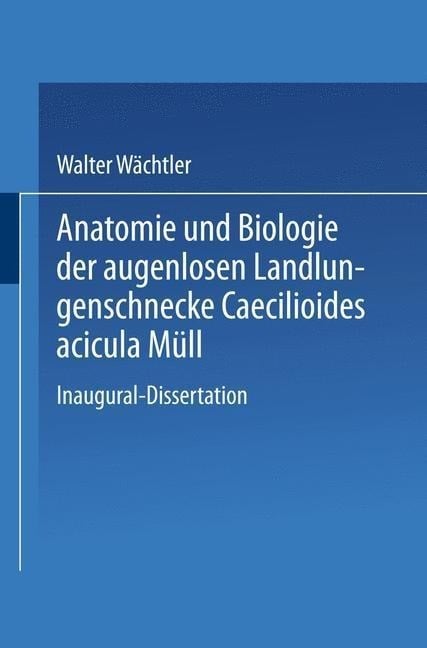 Walter Wächtler

Anatomie und Biologie der augenlosen Landlungenschnecke Caecilioides acicula Müll

Inaugural-Dissertation